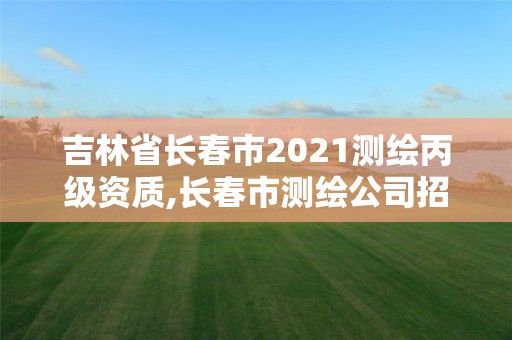 吉林省长春市2021测绘丙级资质,长春市测绘公司招